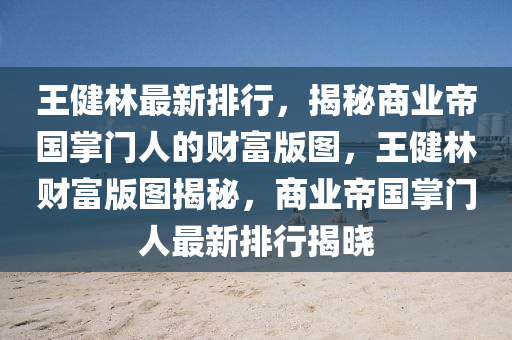 王健林最新排行，揭秘商业帝国掌门人的财富版图，王健林财富版图揭秘，商业帝国掌门人最新排行揭晓